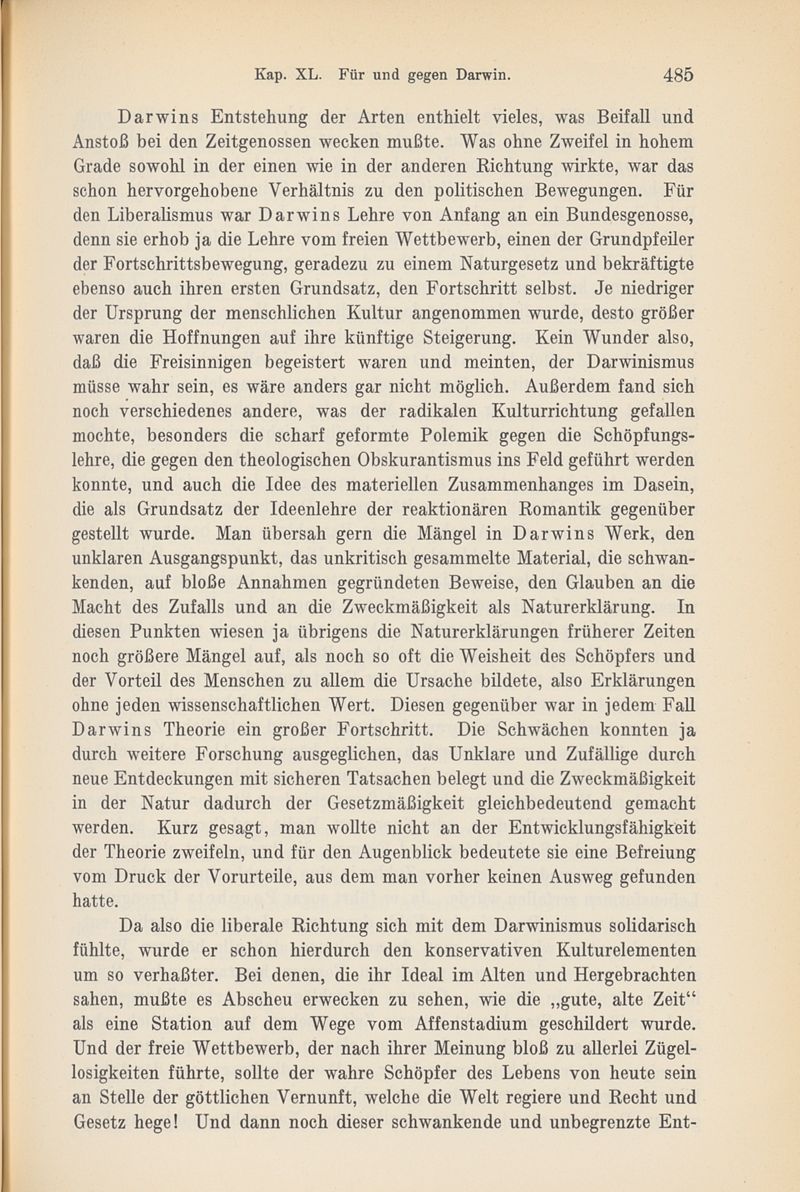 Kap. XL. Für und gegen Darwin. 485

Darwins Entstehung der Arten enthielt vieles, was Beifall und Anstoß bei den Zeitgenossen wecken mußte. Was ohne Zweifel in hohem Grade sowohl in der einen wie in der anderen Richtung wirkte, war das schon hervorgehobene Verhältnis zu den politischen Bewegungen. Für den Liberalismus war Darwins Lehre von Anfang an ein Bundesgenosse, denn sie erhob ja die Lehre vom freien Wettbewerb, einen der Grundpfeiler der Fortschrittsbewegung, geradezu zu einem Naturgesetz und bekräftigte ebenso auch ihren ersten Grundsatz, den Fortschritt selbst. Je niedriger der Ursprung der menschlichen Kultur angenommen wurde, desto größer waren die Hoffnungen auf ihre künftige Steigerung. Kein Wunder also, daß die Freisinnigen begeistert waren und meinten, der Darwinismus müsse wahr sein, es wäre anders gar nicht möglich. Außerdem fand sich noch verschiedenes andere, was der radikalen Kulturrichtung gefallen mochte, besonders die scharf geformte Polemik gegen die Schöpfungslehre, die gegen den theologischen Obskurantismus ins Feld geführt werden konnte, und auch die Idee des materiellen Zusammenhanges im Dasein, die als Grundsatz der Ideenlehre der reaktionären Romantik gegenüber gestellt wurde. Man übersah gern die Mängel in Darwins Werk, den unklaren Ausgangspunkt, das unkritisch gesammelte Material, die schwankenden, auf bloße Annahmen gegründeten Beweise, den Glauben an die Macht des Zufalls und an die Zweckmäßigkeit als Naturerklärung. In diesen Punkten wiesen ja übrigens die Naturerklärungen früherer Zeiten noch größere Mängel auf, als noch so oft die Weisheit des Schöpfers und der Vorteil des Menschen zu allem die Ursache bildete, also Erklärungen ohne jeden wissenschaftlichen Wert. Diesen gegenüber war in jedem Fall Darwins Theorie ein großer Fortschritt. Die Schwächen konnten ja durch weitere Forschung ausgeglichen, das Unklare und Zufällige durch neue Entdeckungen mit sicheren Tatsachen belegt und die Zweckmäßigkeit in der Natur dadurch der Gesetzmäßigkeit gleichbedeutend gemacht werden. Kurz gesagt, man wollte nicht an der Entwicklungsfähigkeit der Theorie zweifeln, und für den Augenblick bedeutete sie eine Befreiung vom Druck der Vorurteile, aus dem man vorher keinen Ausweg gefunden hatte.

Da also die liberale Richtung sich mit dem Darwinismus solidarisch fühlte, wurde er schon hierdurch den konservativen Kulturelementen um so verhaßter. Bei denen, die ihr Ideal im Alten und Hergebrachten sahen, mußte es Abscheu erwecken zu sehen, wie die „gute, alte Zeit“ als eine Station auf dem Wege vom Affenstadium geschildert wurde. Und der freie Wettbewerb, der nach ihrer Meinung bloß zu allerlei Zügellosigkeiten führte, sollte der wahre Schöpfer des Lebens von heute sein an Stelle der göttlichen Vernunft, welche die Welt regiere und Recht und Gesetz hege! Und dann noch dieser schwankende und unbegrenzte Ent-